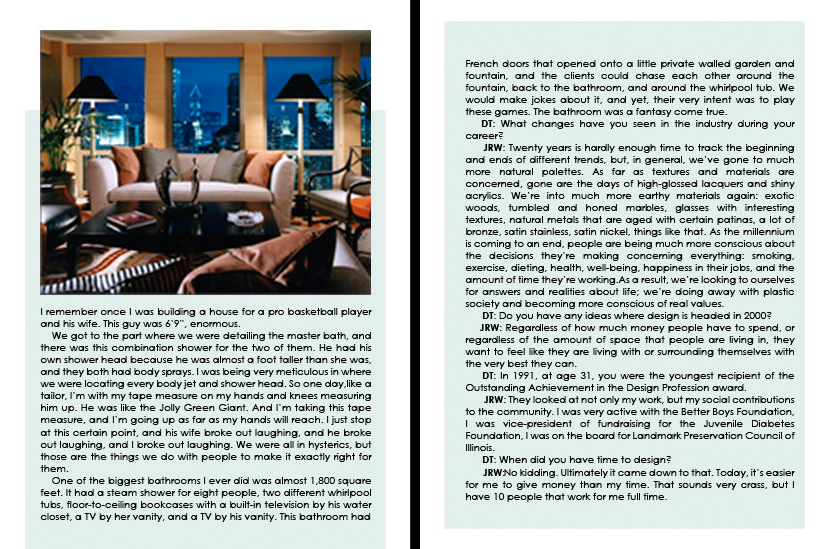 I remember once I was building a house for a pro basketball player and his wife. This guy was 6'9", enormous.

We got to the part where we were detailing the master bath, and there was this combination shower for the two of them. He had his own shower head because he was almost a foot taller than she was, and they both had body sprays. I was being very meticulous in where we were locating every body jet and shower head. So one day,like a tailor, I'm with my tape measure on my hands and knees measuring him up. He was like the Jolly Green Giant. And I'm taking this tape measure, and I'm going up as far as my hands will reach. I just stop at this certain point, and his wife broke out laughing, and he broke out laughing, and I broke out laughing. We were all in hysterics, but those are the things we do with people to make it exactly right for them.

One of the biggest bathrooms I ever did was almost 1,800 square feet. It had a steam shower for eight people, two different whirlpool tubs, floor-to-ceiling bookcases with a built-in television by his water closet, a TV by her vanity, and a TV by his vanity. This bathroom had French doors that opened onto a little private walled garden and fountain, and the clients could chase each other around the fountain, back to the bathroom, and around the whirlpool tub. We would make jokes about it, and yet, their very intent was to play these games. The bathroom was a fantasy come true.

DT: What changes have you seen in the industry during your career?

JRW: Twenty years is hardly enough time to track the beginning and ends of different trends, but, in general, we've gone to much more natural palettes. As far as textures and materials are concerned, gone are the days of high-glossed lacquers and shiny acrylics. We're into much more earthy materials again: exotic woods, tumbled and honed marbles, glasses with interesting textures, natural metals that are aged with certain patinas, a lot of bronze, satin stainless, satin nickel, things like that. As the millennium is coming to an end, people are being much more conscious about the decisions they're making concerning everything: smoking, exercise, dieting, health, well-being, happiness in their jobs, and the amount of time they're working.As a result, we're looking to ourselves for answers and realities about life; we're doing away with plastic society and becoming more conscious of real values.

DT: Do you have any ideas where design is headed in 2000?

JRW: Regardless of how much money people have to spend, or regardless of the amount of space that people are living in, they want to feel like they are living with or surrounding themselves with the very best they can.

DT: In 1991, at age 31, you were the youngest recipient of the Outstanding Achievement in the Design Profession award.

JRW: They looked at not only my work, but my social contributions to the community. I was very active with the Better Boys Foundation, I was vice-president of fundraising for the Juvenile Diabetes Foundation, I was on the board for Landmark Preservation Council of Illinois.

DT: When did you have time to design?

JRW:No kidding. Ultimately it came down to that. Today, it's easier for me to give money than my time. That sounds very crass, but I have 10 people that work for me full time.